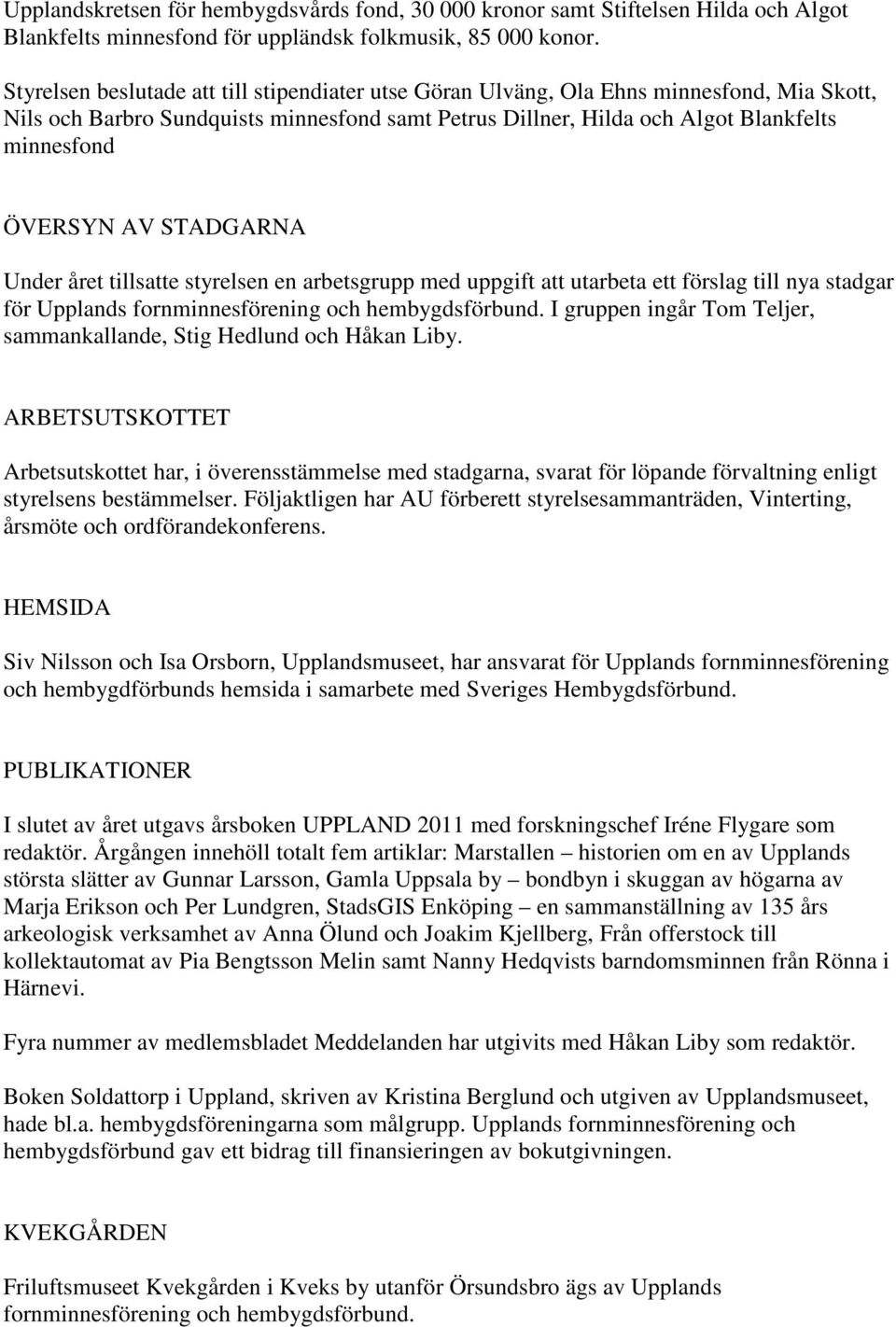 Upplandskretsen för hembygdsvårds fond, 30 000 kronor samt Stiftelsen Hilda och Algot Blankfelts minnesfond för uppländsk folkmusik, 85 000 konor.

Styrelsen beslutade att till stipendiater utse Göran Ulväng, Ola Ehns minnesfond, Mia Skott, Nils och Barbro Sundquists minnesfond samt Petrus Dillner, Hilda och Algot Blankfelts minnesfond

ÖVERSYN AV STADGARNA

Under året tillsatte styrelsen en arbetsgrupp med uppgift att utarbeta ett förslag till nya stadgar för Upplands fornminnesförening och hembygdsförbund. I gruppen ingår Tom Teljer, sammankallande, Stig Hedlund och Håkan Liby.

ARBETSUTSKOTTET

Arbetsutskottet har, i överensstämmelse med stadgarna, svarat för löpande förvaltning enligt styrelsens bestämmelser. Följaktligen har AU förberett styrelsesammanträden, Vinterting, årsmöte och ordförandekonferens.

HEMSIDA

Siv Nilsson och Isa Orsborn, Upplandsmuseet, har ansvarat för Upplands fornminnesförening och hembygdförbunds hemsida i samarbete med Sveriges Hembygdsförbund.

PUBLIKATIONER

I slutet av året utgavs årsboken UPPLAND 2011 med forskningschef Iréne Flygare som redaktör. Årgången innehöll totalt fem artiklar: Marstallen – historien om en av Upplands största slätter av Gunnar Larsson, Gamla Uppsala by – bondbyn i skuggan av högarna av Marja Erikson och Per Lundgren, StadsGIS Enköping – en sammanställning av 135 års arkeologisk verksamhet av Anna Ölund och Joakim Kjellberg, Från offerstock till kollektautomat av Pia Bengtsson Melin samt Nanny Hedqvists barndomsminnen från Rönna i Härnevi.

Fyra nummer av medlemsbladet Meddelanden har utgivits med Håkan Liby som redaktör.

Boken Soldattorp i Uppland, skriven av Kristina Berglund och utgiven av Upplandsmuseet, hade bl.a. hembygdsföreningarna som målgrupp. Upplands fornminnesförening och hembygdsförbund gav ett bidrag till finansieringen av bokutgivningen.

KVEKGÅRDEN

Friluftsmuseet Kvekgården i Kveks by utanför Örsundsbro ägs av Upplands fornminnesförening och hembygdsförbund.